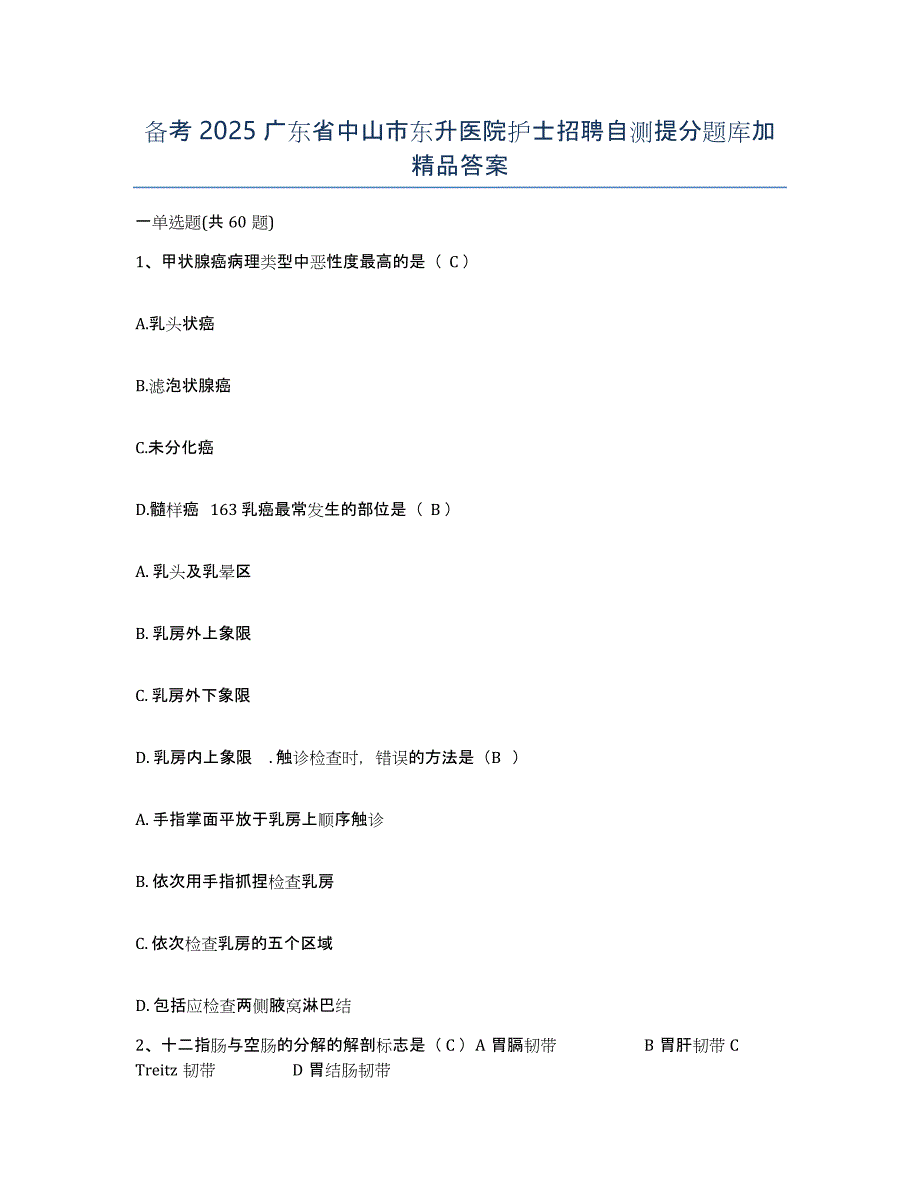 备考 2025 广东省中山市东升医院护士招聘自测提分题库加精品答案

一单选题(共 60 题)

1、甲状腺癌病理类型中恶性度最高的是（ C ）

A.乳头状癌

B.滤泡状腺癌

C.未分化癌

D.髓样癌 163 乳癌最常发生的部位是（ B ）

A. 乳头及乳晕区

B. 乳房外上象限

C. 乳房外下象限

D. 乳房内上象限 . 触诊检查时，错误的方法是（B ）

A. 手指掌面平放于乳房上顺序触诊

B. 依次用手指抓捏检查乳房

C. 依次检查乳房的五个区域

D. 包括应检查两侧腋窝淋巴结

2、十二指肠与空肠的分解的解剖标志是（ C ）A 胃膈韧带 B 胃肝韧带 C Treitz 韧带 D 胃结肠韧带